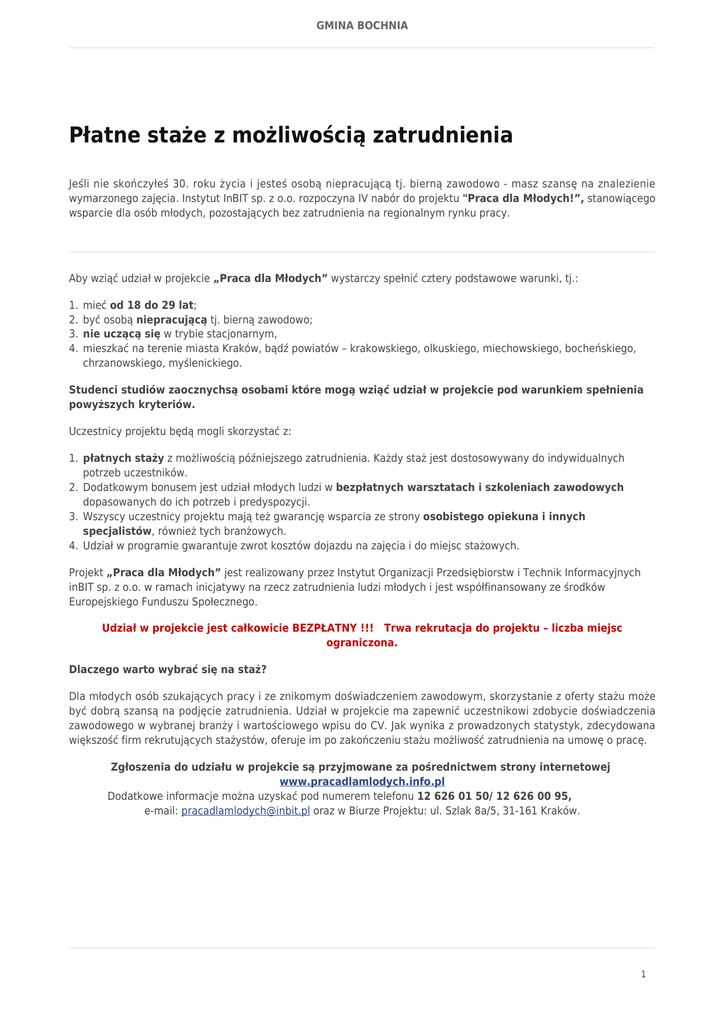 GMINA BOCHNIA

Płatne staże z możliwością zatrudnienia

Jeśli nie skończyłeś 30. roku życia i jesteś osobą niepracującą tj. bierną zawodowo - masz szansę na znalezienie wymarzonego zajęcia. Instytut InBIT sp. z o.o. rozpoczyna IV nabór do projektu "Praca dla Młodych!", stanowiącego wsparcie dla osób młodych, pozostających bez zatrudnienia na regionalnym rynku pracy.

Aby wziąć udział w projekcie „Praca dla Młodych" wystarczy spełnić cztery podstawowe warunki, tj.:

1. mieć od 18 do 29 lat;
2. być osobą niepracującą tj. bierną zawodowo;
3. nie uczącą się w trybie stacjonarnym,
4. mieszkać na terenie miasta Kraków, bądź powiatów – krakowskiego, olkuskiego, miechowskiego, bocheńskiego, chrzanowskiego, myślenickiego.

Studenci studiów zaocznychsą osobami które mogą wziąć udział w projekcie pod warunkiem spełnienia powyższych kryteriów.

Uczestnicy projektu będą mogli skorzystać z:

1. płatnych staży z możliwością późniejszego zatrudnienia. Każdy staż jest dostosowywany do indywidualnych potrzeb uczestników.
2. Dodatkowym bonusem jest udział młodych ludzi w bezpłatnych warsztatach i szkoleniach zawodowych dopasowanych do ich potrzeb i predyspozycji.
3. Wszyscy uczestnicy projektu mają też gwarancję wsparcia ze strony osobistego opiekuna i innych specjalistów, również tych branżowych.
4. Udział w programie gwarantuje zwrot kosztów dojazdu na zajęcia i do miejsc stażowych.

Projekt „Praca dla Młodych" jest realizowany przez Instytut Organizacji Przedsiębiorstw i Technik Informacyjnych inBIT sp. z o.o. w ramach inicjatywy na rzecz zatrudnienia ludzi młodych i jest współfinansowany ze środków Europejskiego Funduszu Społecznego.

Udział w projekcie jest całkowicie BEZPŁATNY !!! Trwa rekrutacja do projektu – liczba miejsc ograniczona.

Dlaczego warto wybrać się na staż?

Dla młodych osób szukających pracy i ze znikomym doświadczeniem zawodowym, skorzystanie z oferty stażu może być dobrą szansą na podjęcie zatrudnienia. Udział w projekcie ma zapewnić uczestnikowi zdobycie doświadczenia zawodowego w wybranej branży i wartościowego wpisu do CV. Jak wynika z prowadzonych statystyk, zdecydowana większość firm rekrutujących stażystów, oferuje im po zakończeniu stażu możliwość zatrudnienia na umowę o pracę.

Zgłoszenia do udziału w projekcie są przyjmowane za pośrednictwem strony internetowej www.pracadlamlodych.info.pl
Dodatkowe informacje można uzyskać pod numerem telefonu 12 626 01 50/ 12 626 00 95,
e-mail: pracadlamlodych@inbit.pl oraz w Biurze Projektu: ul. Szlak 8a/5, 31-161 Kraków.

1